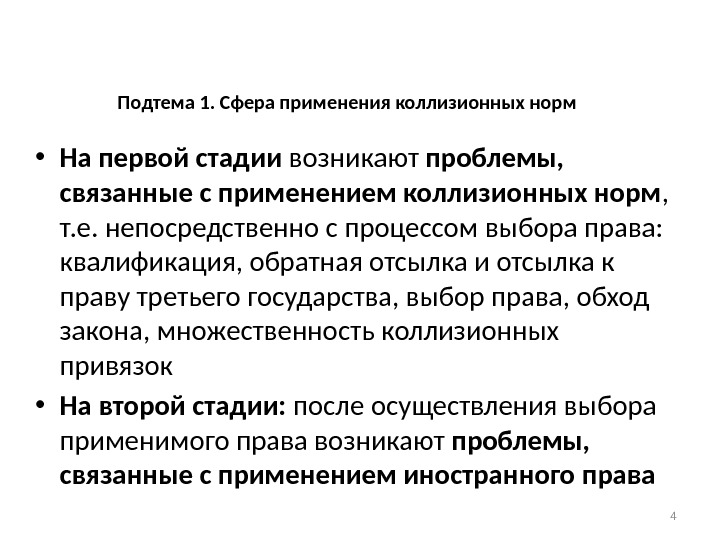 Подтема 1. Сфера применения коллизионных норм

• На первой стадии возникают проблемы, связанные с применением коллизионных норм, т.е. непосредственно с процессом выбора права: квалификация, обратная отсылка и отсылка к праву третьего государства, выбор права, обход закона, множественность коллизионных привязок

• На второй стадии: после осуществления выбора применимого права возникают проблемы, связанные с применением иностранного права

4